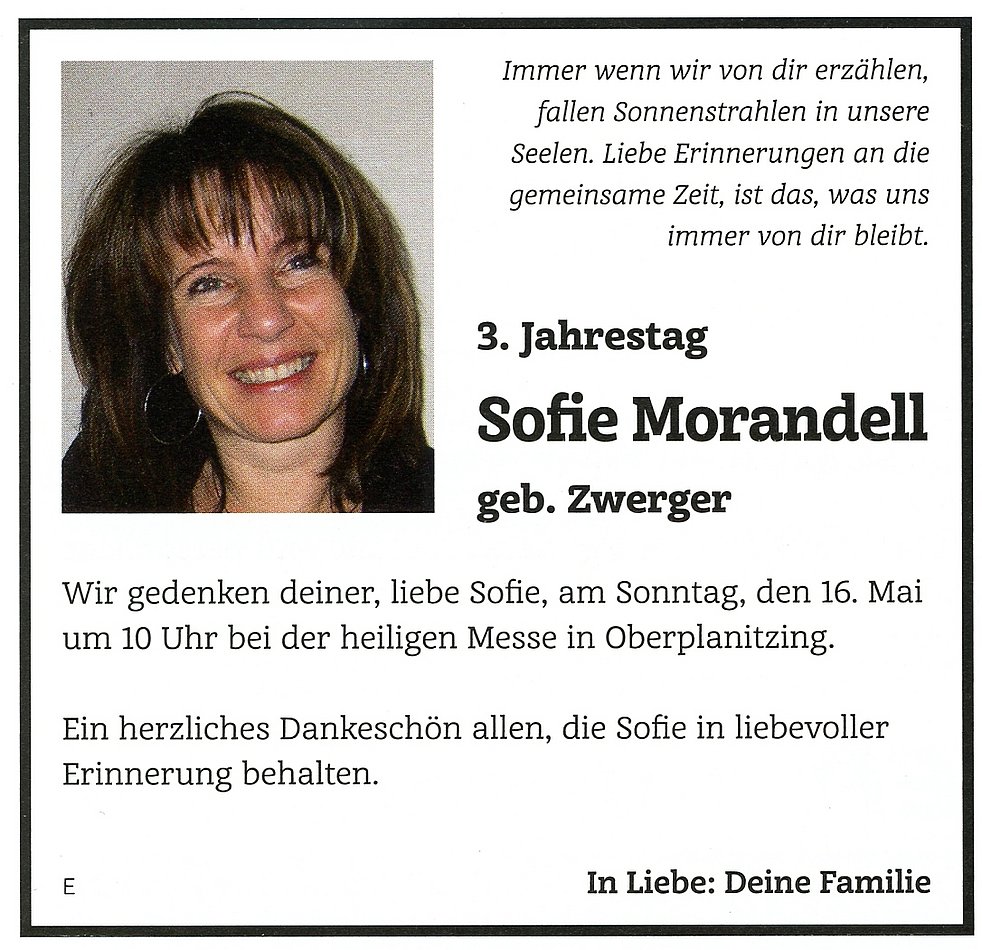 Immer wenn wir von dir erzählen, fallen Sonnenstrahlen in unsere Seelen. Liebe Erinnerungen an die gemeinsame Zeit, ist das, was uns immer von dir bleibt.

3. Jahrestag

Sofie Morandell

geb. Zwerger

Wir gedenken deiner, liebe Sofie, am Sonntag, den 16. Mai um 10 Uhr bei der heiligen Messe in Oberplanitzing.

Ein herzliches Dankeschön allen, die Sofie in liebevoller Erinnerung behalten.

E

In Liebe: Deine Familie